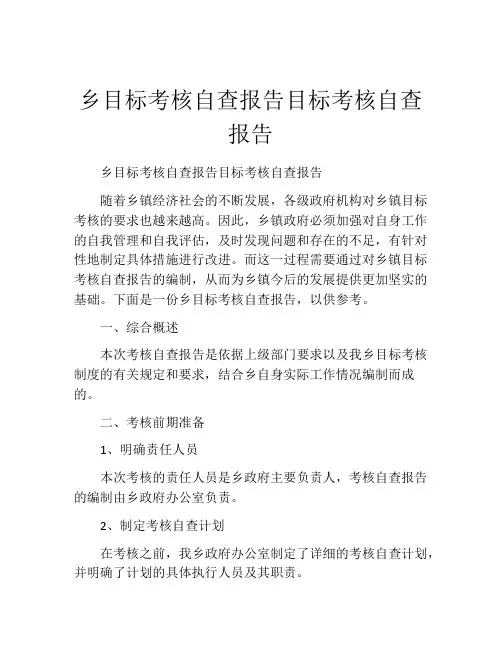 乡目标考核自查报告目标考核自查报告

乡目标考核自查报告目标考核自查报告

随着乡镇经济社会的不断发展，各级政府机构对乡镇目标考核的要求也越来越高。因此，乡镇政府必须加强对自身工作的自我管理和自我评估，及时发现问题和存在的不足，有针对性地制定具体措施进行改进。而这一过程需要通过对乡镇目标考核自查报告的编制，从而为乡镇今后的发展提供更加坚实的基础。下面是一份乡目标考核自查报告，以供参考。

一、综合概述

本次考核自查报告是依据上级部门要求以及我乡目标考核制度的有关规定和要求，结合乡自身实际工作情况编制而成的。

二、考核前期准备

1、明确责任人员

本次考核的责任人员是乡政府主要负责人，考核自查报告的编制由乡政府办公室负责。

2、制定考核自查计划

在考核之前，我乡政府办公室制定了详细的考核自查计划，并明确了计划的具体执行人员及其职责。